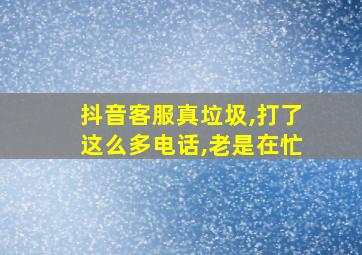 抖音客服真垃圾,打了这么多电话,老是在忙